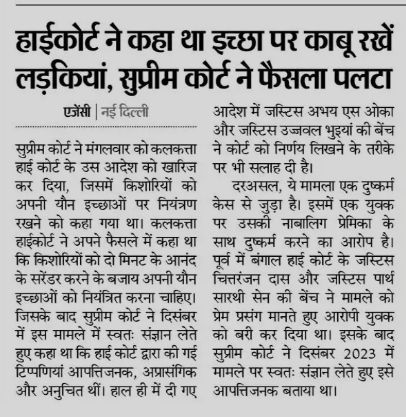 हाईकोर्ट ने कहा था इच्छा पर काबू रखें लड़कियां, सुप्रीम कोर्ट ने फैसला पलटा

एजेंसी | नई दिल्ली

सुप्रीम कोर्ट ने मंगलवार को कलकत्ता हाई कोर्ट के उस आदेश को खारिज कर दिया, जिसमें किशोरियों को अपनी यौन इच्छाओं पर नियंत्रण रखने को कहा गया था। कलकत्ता हाईकोर्ट ने अपने फैसले में कहा था कि किशोरियों को दो मिनट के आनंद के सरेंडर करने के बजाय अपनी यौन इच्छाओं को नियंत्रित करना चाहिए। जिसके बाद सुप्रीम कोर्ट ने दिसंबर में इस मामले में स्वतः संज्ञान लेते हुए कहा था कि हाई कोर्ट द्वारा की गई टिप्पणियां आपत्तिजनक, अप्रासंगिक और अनुचित थीं। हाल ही में दी गए आदेश में जस्टिस अभय एस ओका और जस्टिस उज्जवल भुइयां की बेंच ने कोर्ट को निर्णय लिखने के तरीके पर भी सलाह दी है।

दरअसल, ये मामला एक दुष्कर्म केस से जुड़ा है। इसमें एक युवक पर उसकी नाबालिग प्रेमिका के साथ दुष्कर्म करने का आरोप है। पूर्व में बंगाल हाई कोर्ट के जस्टिस चित्तरंजन दास और जस्टिस पार्थ सारथी सेन की बेंच ने मामले को प्रेम प्रसंग मानते हुए आरोपी युवक को बरी कर दिया था। इसके बाद सुप्रीम कोर्ट ने दिसंबर 2023 में मामले पर स्वतः संज्ञान लेते हुए इसे आपत्तिजनक बताया था।